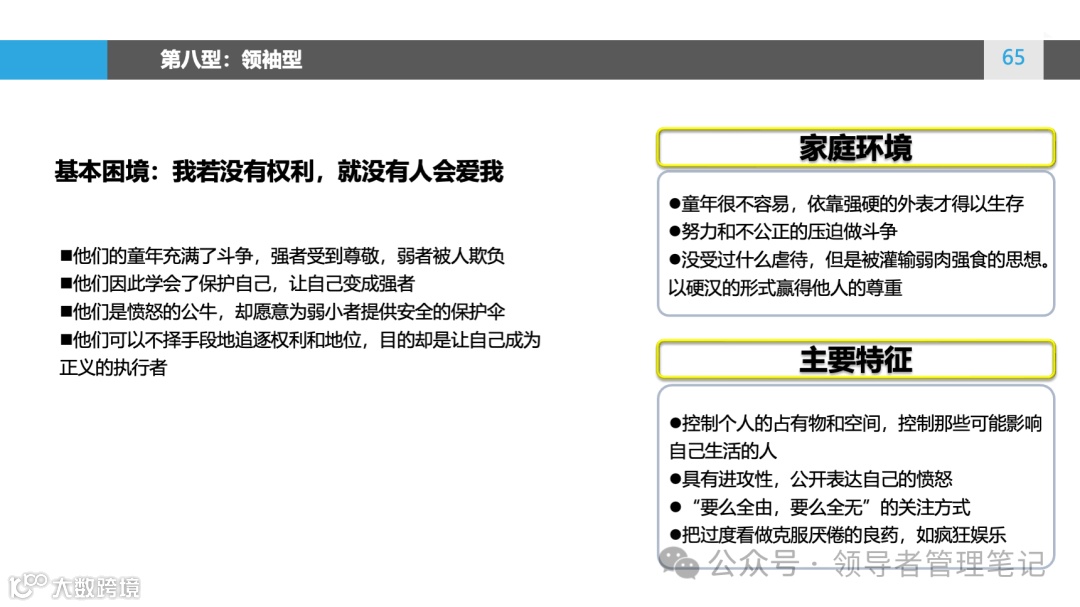 第八型：领袖型

65

基本困境：我若没有权利，就没有人会爱我

■他们的童年充满了斗争，强者受到尊敬，弱者被人欺负
■他们因此学会了保护自己，让自己变成强者
■他们是愤怒的公牛，却愿意为弱小者提供安全的保护伞
■他们可以不择手段地追逐权利和地位，目的却是让自己成为正义的执行者

家庭环境

●童年很不容易，依靠强硬的外表才得以生存
●努力和不公正的压迫做斗争
●没受过什么虐待，但是被灌输弱肉强食的思想。以硬汉的形式赢得他人的尊重

主要特征

●控制个人的占有物和空间，控制那些可能影响自己生活的人
●具有进攻性，公开表达自己的愤怒
●“要么全由，要么全无”的关注方式
●把过度看做克服厌倦的良药，如疯狂娱乐

公众号 · 领导者管理笔记

大数跨境